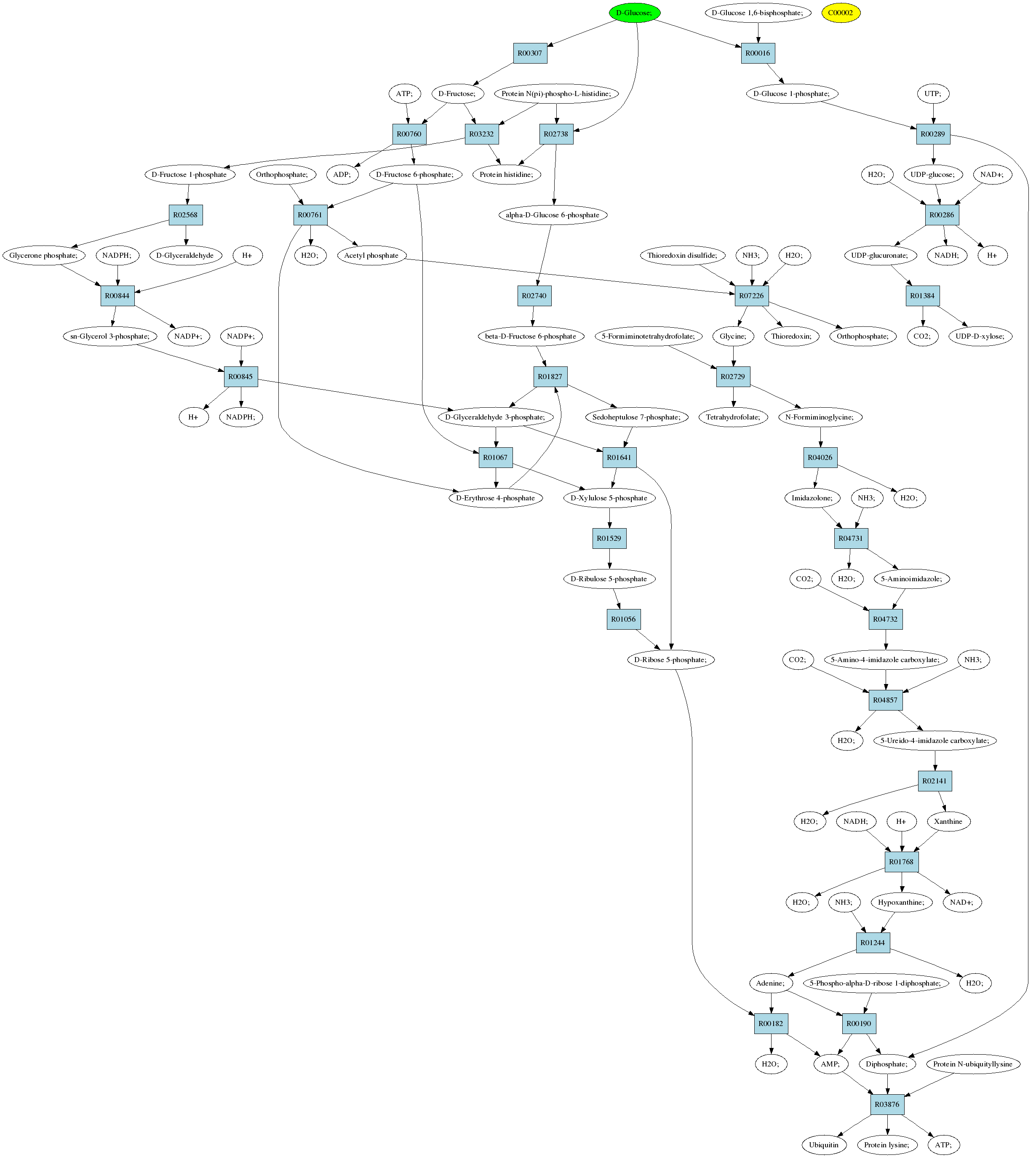 D-Glucose;
D-Glucose 1,6-bisphosphate;
C00002
R00307
R00016
ATP;
D-Fructose;
Protein N(pi)-phospho-L-histidine;
D-Glucose 1-phosphate;
UTP;
R00760
R03232
R02738
R00289
D-Fructose 1-phosphate
Orthophosphate;
ADP;
D-Fructose 6-phosphate;
Protein histidine;
H2O;
UDP-glucose;
NAD+;
R02568
R00761
alpha-D-Glucose 6-phosphate
R00286
Glycerone phosphate;
NADPH;
D-Glyceraldehyde
H+
H2O;
Acetyl phosphate
Thioredoxin disulfide;
NH3;
H2O;
UDP-glucuronate;
NADH;
H+
R00844
R02740
R07226
R01384
sn-Glycerol 3-phosphate;
NADP+;
NADP+;
beta-D-Fructose 6-phosphate
5-Formiminotetrahydrofolate;
Glycine;
Thioredoxin;
Orthophosphate;
CO2;
UDP-D-xylose;
R00845
R01827
R02729
H+
NADPH;
D-Glyceraldehyde 3-phosphate;
Sedoheptulose 7-phosphate;
Tetrahydrofolate;
N-Formiminoglycine;
R01067
R01641
R04026
D-Erythrose 4-phosphate
D-Xylulose 5-phosphate
Imidazolone;
NH3;
H2O;
R01529
R04731
D-Ribulose 5-phosphate
CO2;
H2O;
5-Aminoimidazole;
R01056
R04732
D-Ribose 5-phosphate;
CO2;
5-Amino-4-imidazole carboxylate;
NH3;
R04857
H2O;
5-Ureido-4-imidazole carboxylate;
R02141
H2O;
NADH;
H+
Xanthine
R01768
H2O;
NH3;
Hypoxanthine;
NAD+;
R01244
Adenine;
5-Phospho-alpha-D-ribose 1-diphosphate;
H2O;
R00182
R00190
H2O;
AMP;
Diphosphate;
Protein N-ubiquityllysine
R03876
Ubiquitin
Protein lysine;
ATP;